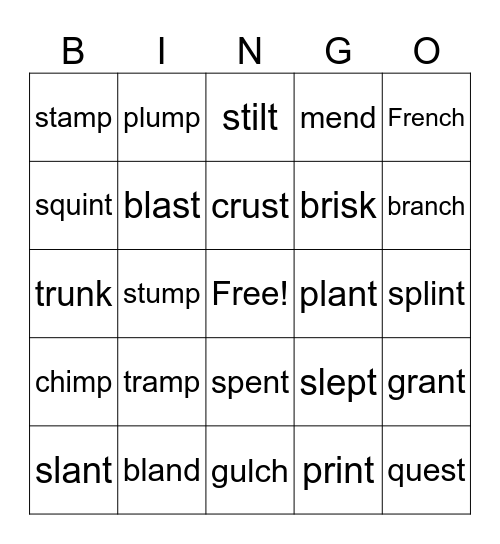 | B | I | N | G | O |
|---|---|---|---|---|
| stamp | plump | stilt | mend | French |
| squint | blast | crust | brisk | branch |
| trunk | stump | Free! | plant | splint |
| chimp | tramp | spent | slept | grant |
| slant | bland | gulch | print | quest |